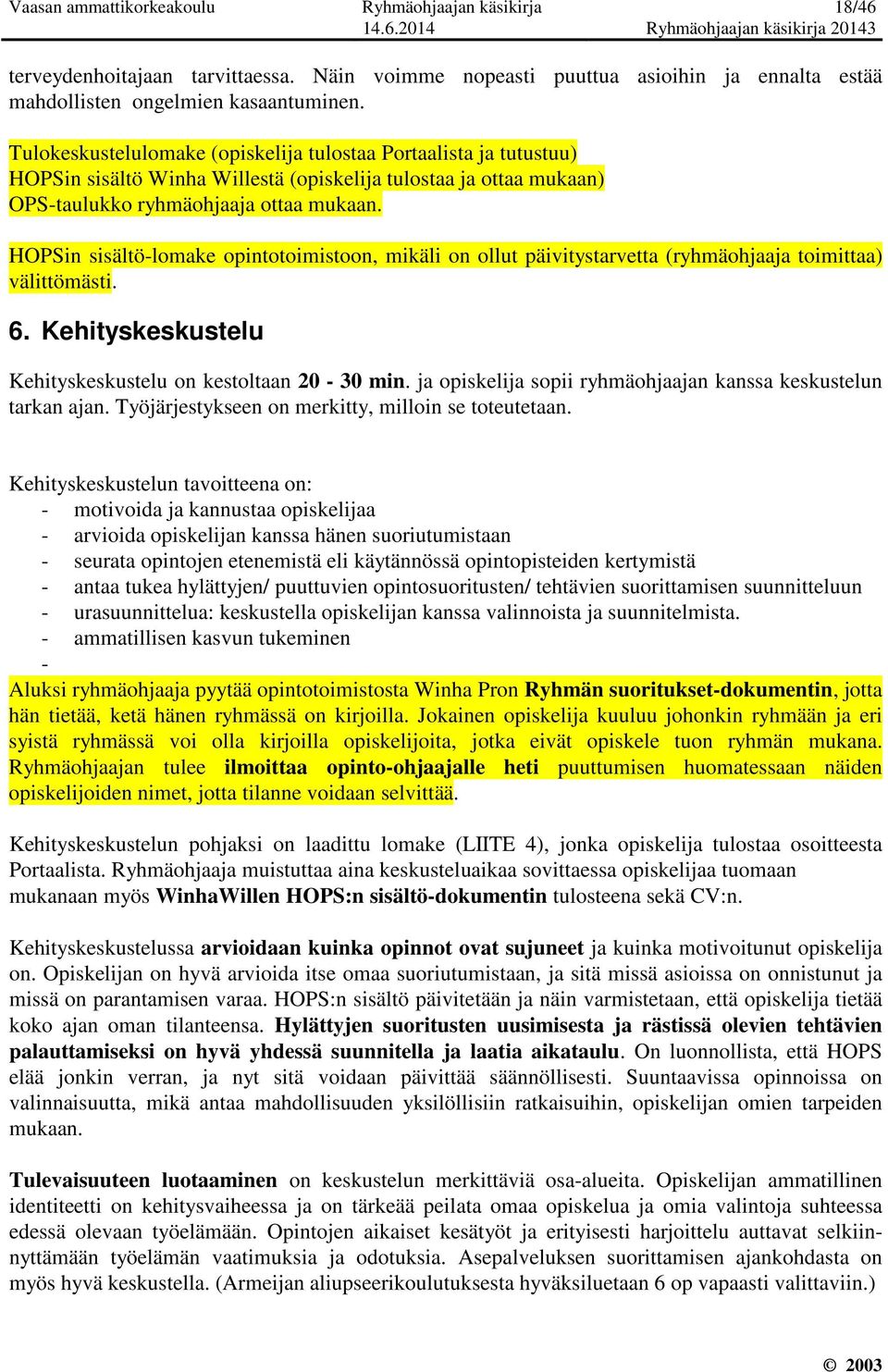 Vaasan ammattikorkeakoulu Ryhmäohjaajan käsikirja 18/46
14.6.2014 Ryhmäohjaajan käsikirja 20143

terveydenhoitajaan tarvittaessa. Näin voimme nopeasti puuttua asioihin ja ennalta estää mahdollisten ongelmien kasaantuminen.

Tulokeskustelulomake (opiskelija tulostaa Portaalista ja tutustuu)
HOPSin sisältö Winha Willestä (opiskelija tulostaa ja ottaa mukaan)
OPS-taulukko ryhmäohjaaja ottaa mukaan.

HOPSin sisältö-lomake opintotoimistoon, mikäli on ollut päivitystarvetta (ryhmäohjaaja toimittaa) välittömästi.

6. Kehityskeskustelu

Kehityskeskustelu on kestoltaan 20 - 30 min. ja opiskelija sopii ryhmäohjaajan kanssa keskustelun tarkan ajan. Työjärjestykseen on merkitty, milloin se toteutetaan.

Kehityskeskustelun tavoitteena on:
- motivoida ja kannustaa opiskelijaa
- arvioida opiskelijan kanssa hänen suoriutumistaan
- seurata opintojen etenemistä eli käytännössä opintopisteiden kertymistä
- antaa tukea hylättyjen/ puuttuvien opintosuoritusten/ tehtävien suorittamisen suunnitteluun
- urasuunnittelua: keskustella opiskelijan kanssa valinnoista ja suunnitelmista.
- ammatillisen kasvun tukeminen
-
Aluksi ryhmäohjaaja pyytää opintotoimistosta Winha Pron Ryhmän suoritukset-dokumentin, jotta hän tietää, ketä hänen ryhmässä on kirjoilla. Jokainen opiskelija kuuluu johonkin ryhmään ja eri syistä ryhmässä voi olla kirjoilla opiskelijoita, jotka eivät opiskele tuon ryhmän mukana. Ryhmäohjaajan tulee ilmoittaa opinto-ohjaajalle heti puuttumisen huomatessaan näiden opiskelijoiden nimet, jotta tilanne voidaan selvittää.

Kehityskeskustelun pohjaksi on laadittu lomake (LIITE 4), jonka opiskelija tulostaa osoitteesta Portaalista. Ryhmäohjaaja muistuttaa aina keskusteluaikaa sovittaessa opiskelijaa tuomaan mukanaan myös WinhaWillen HOPS:n sisältö-dokumentin tulosteena sekä CV:n.

Kehityskeskustelussa arvioidaan kuinka opinnot ovat sujuneet ja kuinka motivoitunut opiskelija on. Opiskelijan on hyvä arvioida itse omaa suoriutumistaan, ja sitä missä asioissa on onnistunut ja missä on parantamisen varaa. HOPS:n sisältö päivitetään ja näin varmistetaan, että opiskelija tietää koko ajan oman tilanteensa. Hylättyjen suoritusten uusimisesta ja rästissä olevien tehtävien palauttamiseksi on hyvä yhdessä suunnitella ja laatia aikataulu. On luonnollista, että HOPS elää jonkin verran, ja nyt sitä voidaan päivittää säännöllisesti. Suuntaavissa opinnoissa on valinnaisuutta, mikä antaa mahdollisuuden yksilöllisiin ratkaisuihin, opiskelijan omien tarpeiden mukaan.

Tulevaisuuteen luotaaminen on keskustelun merkittäviä osa-alueita. Opiskelijan ammatillinen identiteetti on kehitysvaiheessa ja on tärkeää peilata omaa opiskelua ja omia valintoja suhteessa edessä olevaan työelämään. Opintojen aikaiset kesätyöt ja erityisesti harjoittelu auttavat selkiinnyttämään työelämän vaatimuksia ja odotuksia. Asepalveluksen suorittamisen ajankohdasta on myös hyvä keskustella. (Armeijan aliupseerikoulutuksesta hyväksiluetaan 6 op vapaasti valittaviin.)

© 2003